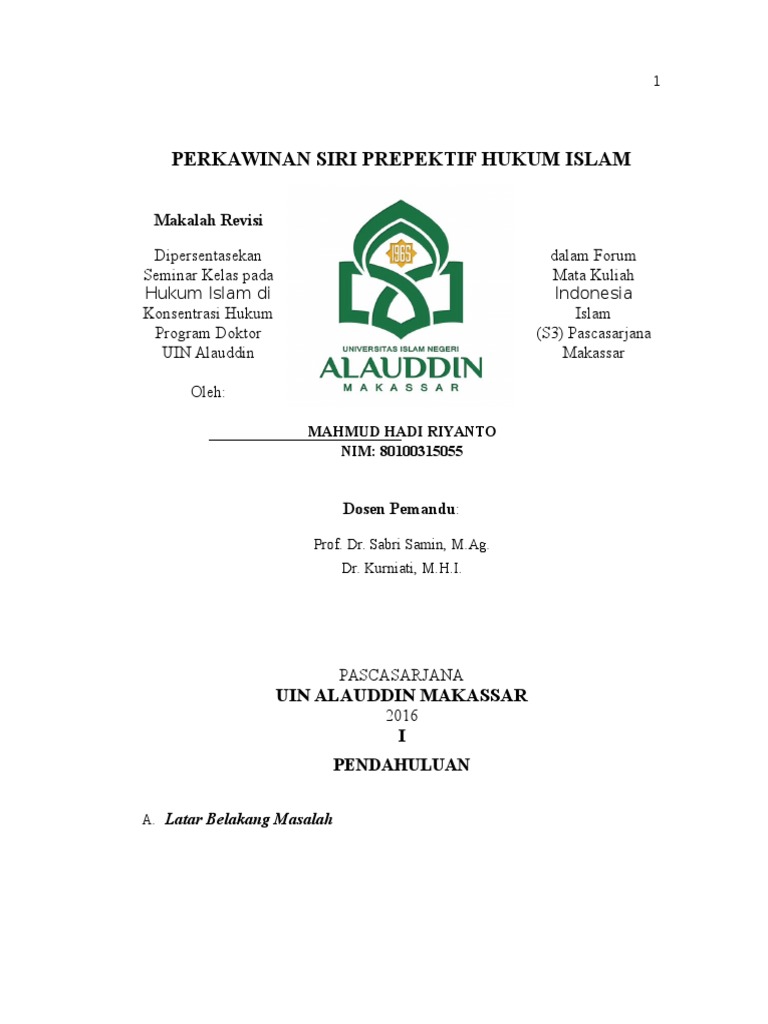 1

PERKAWINAN SIRI PREPEKTIF HUKUM ISLAM

Makalah Revisi

Dipersentasekan dalam Forum Seminar Kelas pada Mata Kuliah Hukum Islam di Indonesia Konsentrasi Hukum Islam Program Doktor (S3) Pascasarjana UIN Alauddin Makassar

1965

UNIVERSITAS ISLAM NEGERI
ALAUDDIN
MAKASSAR

Oleh:

MAHMUD HADI RIYANTO
NIM: 80100315055

Dosen Pemandu:

Prof. Dr. Sabri Samin, M.Ag.
Dr. Kurniati, M.H.I.

PASCASARJANA
UIN ALAUDDIN MAKASSAR
2016

I

PENDAHULUAN

A. Latar Belakang Masalah